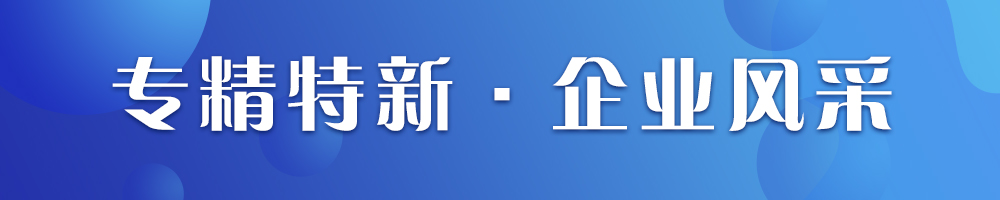 专精特新 · 企业风采